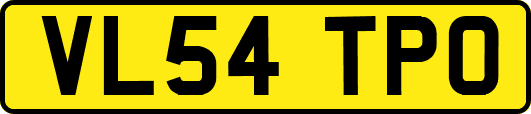 VL54 TPO